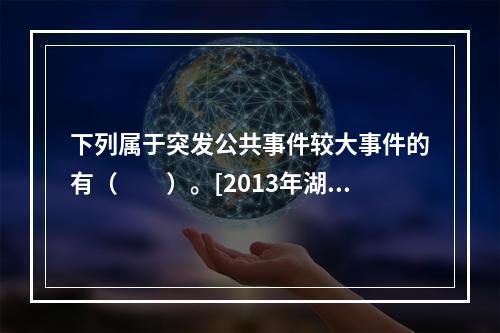 下列属于突发公共事件较大事件的有（　　）。[2013年湖...